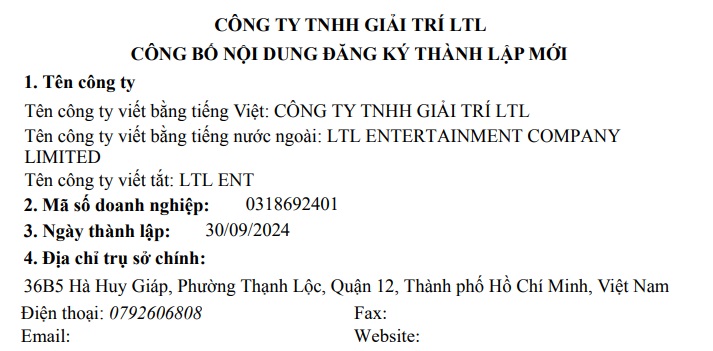 CÔNG TY TNHH GIẢI TRÍ LTL
CÔNG BỐ NỘI DUNG ĐĂNG KÝ THÀNH LẬP MỚI

1. Tên công ty

Tên công ty viết bằng tiếng Việt: CÔNG TY TNHH GIẢI TRÍ LTL

Tên công ty viết bằng tiếng nước ngoài: LTL ENTERTAINMENT COMPANY LIMITED

Tên công ty viết tắt: LTL ENT

2. Mã số doanh nghiệp: 0318692401

3. Ngày thành lập: 30/09/2024

4. Địa chỉ trụ sở chính:

36B5 Hà Huy Giáp, Phường Thạnh Lộc, Quận 12, Thành phố Hồ Chí Minh, Việt Nam

Điện thoại: 0792606808

Fax:

Email:

Website: